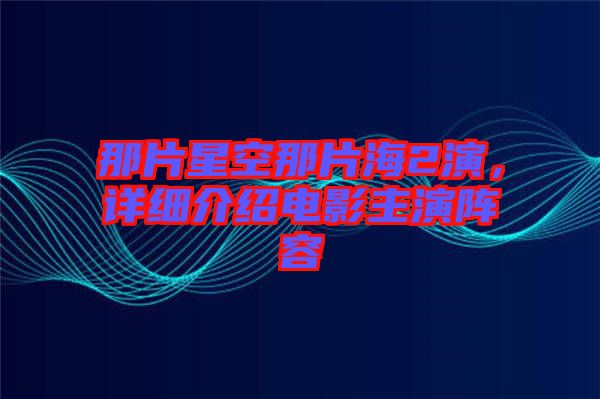 那片星空那片海2演，详细介绍电影主演阵容